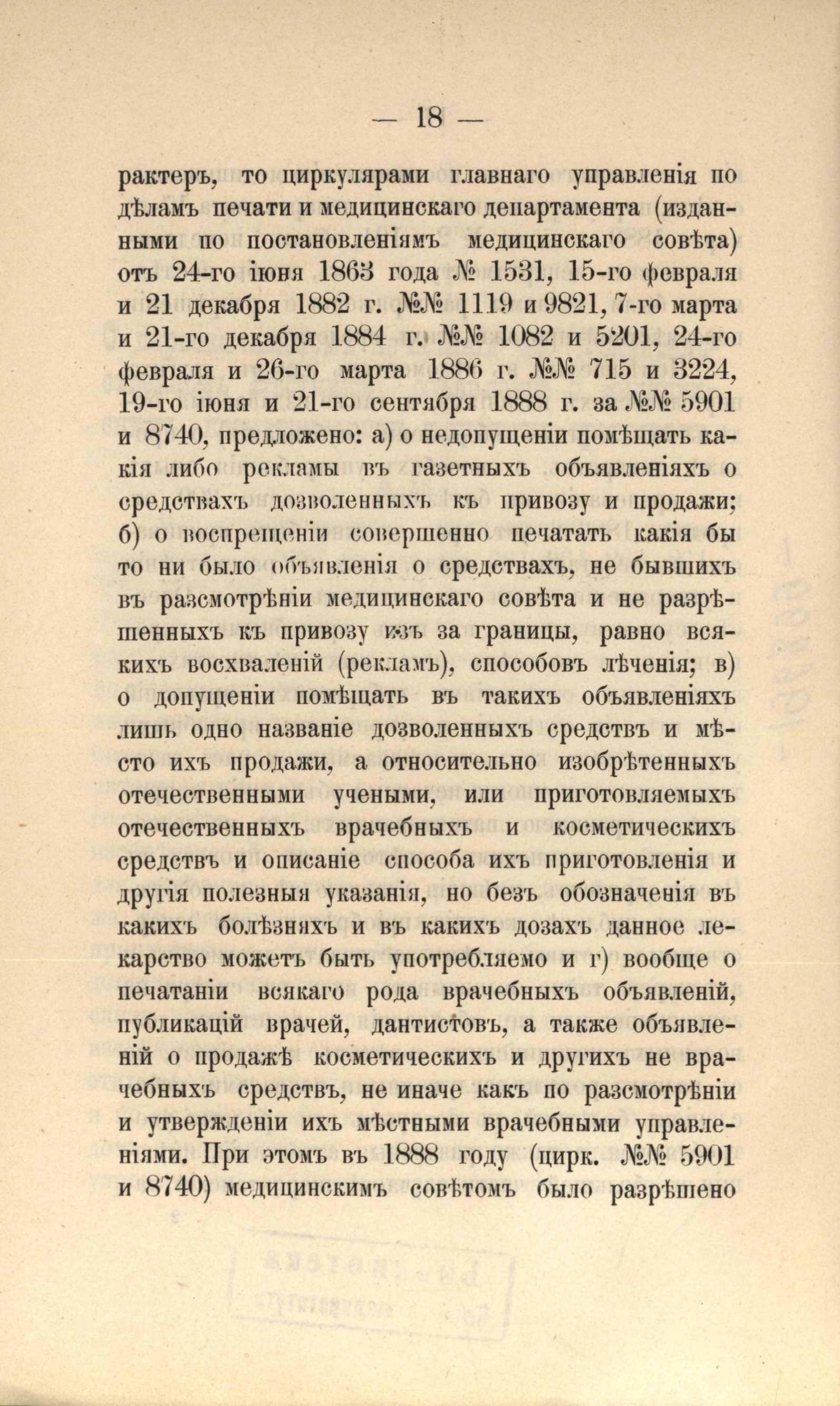 — 18 —

рактеръ, то циркулярами главнаго управленія по дѣламъ печати и медицинскаго департамента (изданными по постановленіямъ медицинскаго совѣта) отъ 24-го іюня 1863 года № 1531, 15-го февраля и 21 декабря 1882 г. №№ 1119 и 9821, 7-го марта и 21-го декабря 1884 г. №№ 1082 и 5201, 24-го февраля и 26-го марта 1886 г. №№ 715 и 3224, 19-го іюня и 21-го сентября 1888 г. за №№ 5901 и 8740, предложено: а) о недопущеніи помѣщать какія либо рекламы въ газетныхъ объявленіяхъ о средствахъ дозволенныхъ къ привозу и продажи; б) о воспрещеніи совершенно печатать какія бы то ни было объявленія о средствахъ, не бывшихъ въ разсмотрѣніи медицинскаго совѣта и не разрѣшенныхъ къ привозу изъ за границы, равно всякихъ восхваленій (рекламъ), способовъ лѣченія; в) о допущеніи помѣщать въ такихъ объявленіяхъ лишь одно названіе дозволенныхъ средствъ и мѣсто ихъ продажи, а относительно изобрѣтенныхъ отечественными учеными, или приготовляемыхъ отечественныхъ врачебныхъ и косметическихъ средствъ и описаніе способа ихъ приготовленія и другія полезныя указанія, но безъ обозначенія въ какихъ болѣзняхъ и въ какихъ дозахъ данное лекарство можетъ быть употребляемо и г) вообще о печатаніи всякаго рода врачебныхъ объявленій, публикацій врачей, дантистовъ, а также объявленій о продажѣ косметическихъ и другихъ не врачебныхъ средствъ, не иначе какъ по разсмотрѣніи и утвержденіи ихъ мѣстными врачебными управленіями. При этомъ въ 1888 году (цирк. №№ 5901 и 8740) медицинскимъ совѣтомъ было разрѣшено